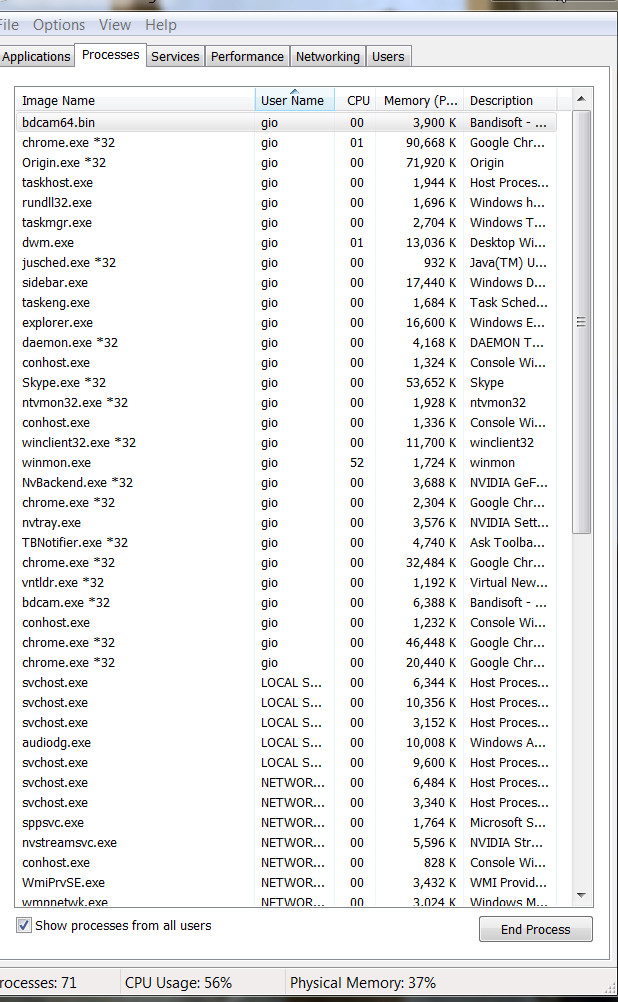 File Options View Help

Applications Processes Services Performance Networking Users

| Image Name | User Name | CPU | Memory (P... | Description |
|---|---|---|---|---|
| bdcam64.bin | gio | 00 | 3,900 K | Bandisoft - ... |
| chrome.exe *32 | gio | 01 | 90,668 K | Google Chr... |
| Origin.exe *32 | gio | 00 | 71,920 K | Origin |
| taskhost.exe | gio | 00 | 1,944 K | Host Proces... |
| rundll32.exe | gio | 00 | 1,696 K | Windows h... |
| taskmgr.exe | gio | 00 | 2,704 K | Windows T... |
| dwm.exe | gio | 01 | 13,036 K | Desktop Wi... |
| jusched.exe *32 | gio | 00 | 932 K | Java(TM) U... |
| sidebar.exe | gio | 00 | 17,440 K | Windows D... |
| taskeng.exe | gio | 00 | 1,684 K | Task Sched... |
| explorer.exe | gio | 00 | 16,600 K | Windows E... |
| daemon.exe *32 | gio | 00 | 4,168 K | DAEMON T... |
| conhost.exe | gio | 00 | 1,324 K | Console Wi... |
| Skype.exe *32 | gio | 00 | 53,652 K | Skype |
| ntvmon32.exe *32 | gio | 00 | 1,928 K | ntvmon32 |
| conhost.exe | gio | 00 | 1,336 K | Console Wi... |
| winclient32.exe *32 | gio | 00 | 11,700 K | winclient32 |
| winmon.exe | gio | 52 | 1,724 K | winmon |
| NvBackend.exe *32 | gio | 00 | 3,688 K | NVIDIA GeF... |
| chrome.exe *32 | gio | 00 | 2,304 K | Google Chr... |
| nvtray.exe | gio | 00 | 3,576 K | NVIDIA Sett... |
| TBNotifier.exe *32 | gio | 00 | 4,740 K | Ask Toolba... |
| chrome.exe *32 | gio | 00 | 32,484 K | Google Chr... |
| vntldr.exe *32 | gio | 00 | 1,192 K | Virtual New... |
| bdcam.exe *32 | gio | 00 | 6,388 K | Bandisoft - ... |
| conhost.exe | gio | 00 | 1,232 K | Console Wi... |
| chrome.exe *32 | gio | 00 | 46,448 K | Google Chr... |
| chrome.exe *32 | gio | 00 | 20,440 K | Google Chr... |
| svchost.exe | LOCAL S... | 00 | 6,344 K | Host Proces... |
| svchost.exe | LOCAL S... | 00 | 10,356 K | Host Proces... |
| svchost.exe | LOCAL S... | 00 | 3,152 K | Host Proces... |
| audiodg.exe | LOCAL S... | 00 | 10,008 K | Windows A... |
| svchost.exe | LOCAL S... | 00 | 9,600 K | Host Proces... |
| svchost.exe | NETWOR... | 00 | 6,484 K | Host Proces... |
| svchost.exe | NETWOR... | 00 | 3,340 K | Host Proces... |
| sppsvc.exe | NETWOR... | 00 | 1,764 K | Microsoft S... |
| nvstreamsvc.exe | NETWOR... | 00 | 5,596 K | NVIDIA Str... |
| conhost.exe | NETWOR... | 00 | 828 K | Console Wi... |
| WmiPrvSE.exe | NETWOR... | 00 | 3,432 K | WMI Provid... |
| wmpnetwk.exe | NETWOR... | 00 | 3,024 K | Windows M... |

Show processes from all users

End Process

Processes: 71 CPU Usage: 56% Physical Memory: 37%